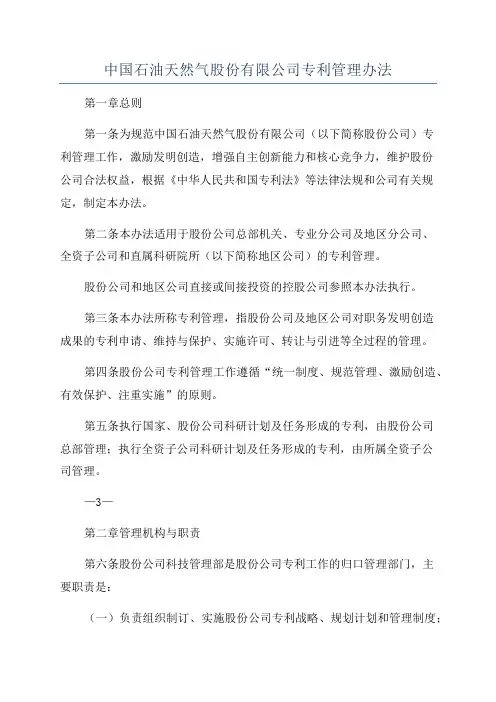 中国石油天然气股份有限公司专利管理办法

第一章总则

第一条为规范中国石油天然气股份有限公司（以下简称股份公司）专利管理工作，激励发明创造，增强自主创新能力和核心竞争力，维护股份公司合法权益，根据《中华人民共和国专利法》等法律法规和公司有关规定，制定本办法。

第二条本办法适用于股份公司总部机关、专业分公司及地区分公司、全资子公司和直属科研院所（以下简称地区公司）的专利管理。

股份公司和地区公司直接或间接投资的控股公司参照本办法执行。

第三条本办法所称专利管理，指股份公司及地区公司对职务发明创造成果的专利申请、维持与保护、实施许可、转让与引进等全过程的管理。

第四条股份公司专利管理工作遵循“统一制度、规范管理、激励创造、有效保护、注重实施”的原则。

第五条执行国家、股份公司科研计划及任务形成的专利，由股份公司总部管理；执行全资子公司科研计划及任务形成的专利，由所属全资子公司管理。

—3—

第二章管理机构与职责

第六条股份公司科技管理部是股份公司专利工作的归口管理部门，主要职责是：

（一）负责组织制订、实施股份公司专利战略、规划计划和管理制度；